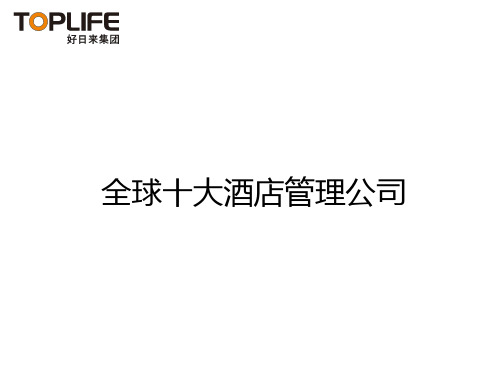 TOPLIFE
好日来集团

全球十大酒店管理公司